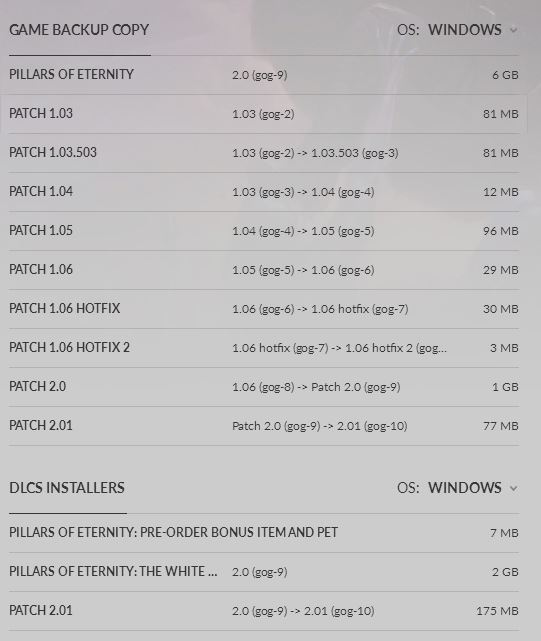 GAME BACKUP COPY

OS: WINDOWS

| | | |
|---|---|---|
| PILLARS OF ETERNITY | 2.0 (gog-9) | 6 GB |
| PATCH 1.03 | 1.03 (gog-2) | 81 MB |
| PATCH 1.03.503 | 1.03 (gog-2) -> 1.03.503 (gog-3) | 81 MB |
| PATCH 1.04 | 1.03 (gog-3) -> 1.04 (gog-4) | 12 MB |
| PATCH 1.05 | 1.04 (gog-4) -> 1.05 (gog-5) | 96 MB |
| PATCH 1.06 | 1.05 (gog-5) -> 1.06 (gog-6) | 29 MB |
| PATCH 1.06 HOTFIX | 1.06 (gog-6) -> 1.06 hotfix (gog-7) | 30 MB |
| PATCH 1.06 HOTFIX 2 | 1.06 hotfix (gog-7) -> 1.06 hotfix 2 (gog... | 3 MB |
| PATCH 2.0 | 1.06 (gog-8) -> Patch 2.0 (gog-9) | 1 GB |
| PATCH 2.01 | Patch 2.0 (gog-9) -> 2.01 (gog-10) | 77 MB |

DLCS INSTALLERS

OS: WINDOWS

| | | |
|---|---|---|
| PILLARS OF ETERNITY: PRE-ORDER BONUS ITEM AND PET | | 7 MB |
| PILLARS OF ETERNITY: THE WHITE ... | 2.0 (gog-9) | 2 GB |
| PATCH 2.01 | 2.0 (gog-9) -> 2.01 (gog-10) | 175 MB |